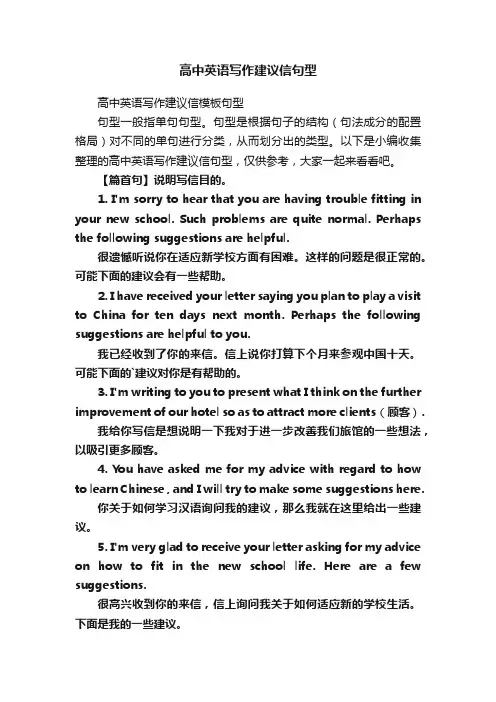 高中英语写作建议信句型

高中英语写作建议信模板句型

句型一般指单句句型。句型是根据句子的结构（句法成分的配置格局）对不同的单句进行分类，从而划分出的类型。以下是小编收集整理的高中英语写作建议信句型，仅供参考，大家一起来看看吧。

【篇首句】说明写信目的。

1. I'm sorry to hear that you are having trouble fitting in your new school. Such problems are quite normal. Perhaps the following suggestions are helpful.

很遗憾听说你在适应新学校方面有困难。这样的问题是很正常的。可能下面的建议会有一些帮助。

2. I have received your letter saying you plan to play a visit to China for ten days next month. Perhaps the following suggestions are helpful to you.

我已经收到了你的来信。信上说你打算下个月来参观中国十天。可能下面的`建议对你是有帮助的。

3. I'm writing to you to present what I think on the further improvement of our hotel so as to attract more clients（顾客）.

我给你写信是想说明一下我对于进一步改善我们旅馆的一些想法，以吸引更多顾客。

4. You have asked me for my advice with regard to how to learn Chinese , and I will try to make some suggestions here.

你关于如何学习汉语询问我的建议，那么我就在这里给出一些建议。

5. I'm very glad to receive your letter asking for my advice on how to fit in the new school life. Here are a few suggestions.

很高兴收到你的来信，信上询问我关于如何适应新的学校生活。下面是我的一些建议。